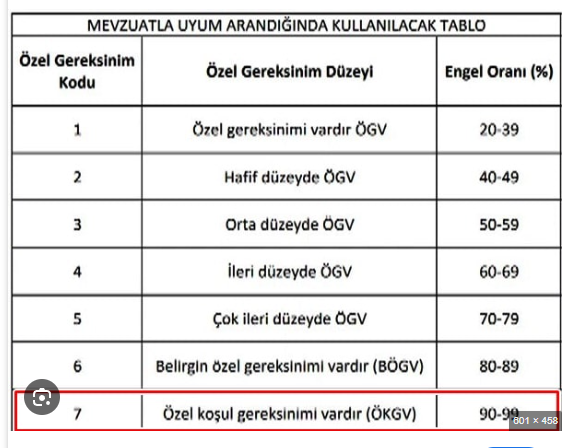 MEVZUATLA UYUM ARANDIĞINDA KULLANILACAK TABLO

| Özel Gereksinim Kodu | Özel Gereksinim Düzeyi | Engel Oranı (%) |
|---|---|---|
| 1 | Özel gereksinimi vardır ÖGV | 20-39 |
| 2 | Hafif düzeyde ÖGV | 40-49 |
| 3 | Orta düzeyde ÖGV | 50-59 |
| 4 | İleri düzeyde ÖGV | 60-69 |
| 5 | Çok ileri düzeyde ÖGV | 70-79 |
| 6 | Belirgin özel gereksinimi vardır (BÖGV) | 80-89 |
| 7 | Özel koşul gereksinimi vardır (ÖKGV) | 90-99 |

601 × 458